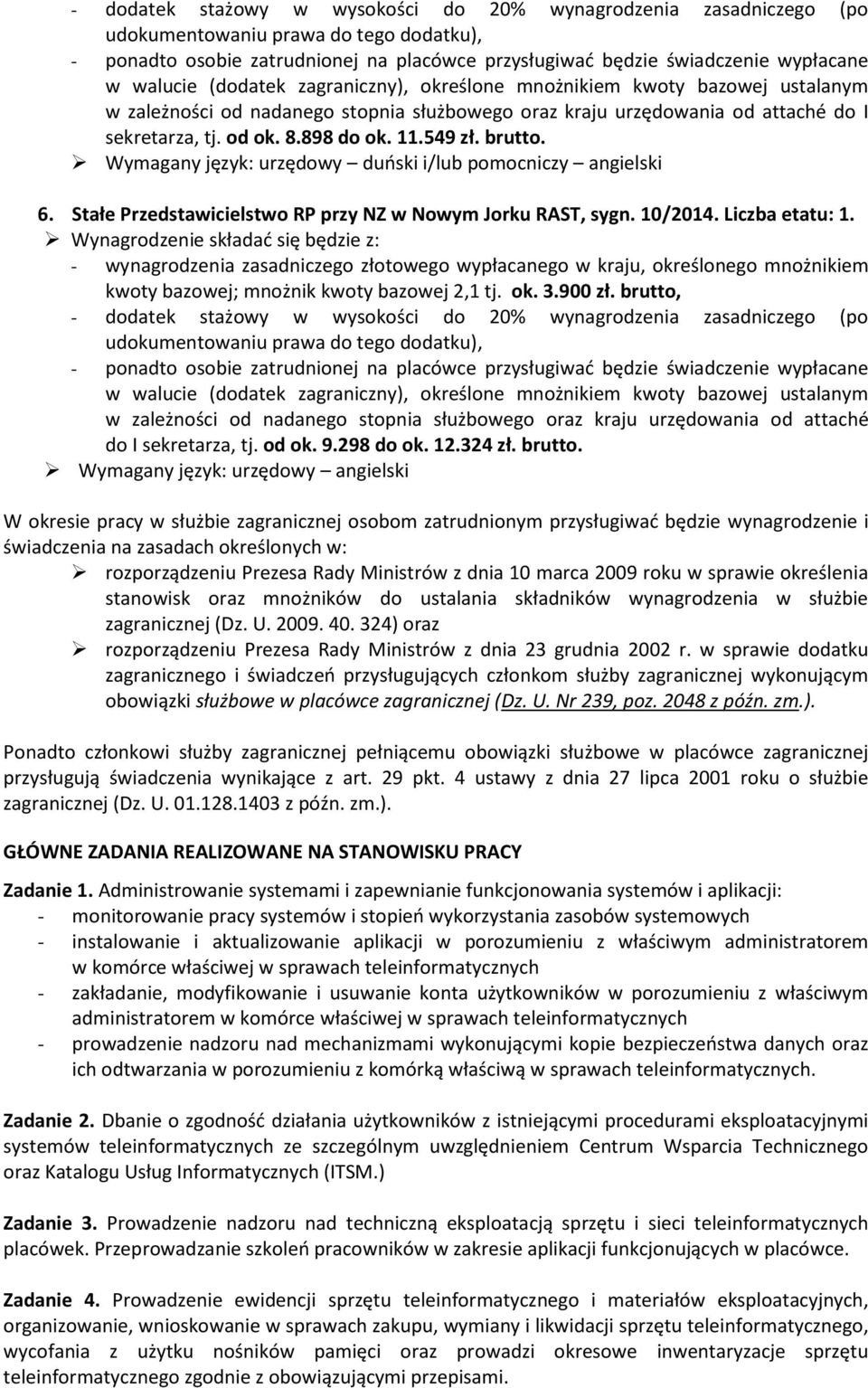 - dodatek stażowy w wysokości do 20% wynagrodzenia zasadniczego (po udokumentowaniu prawa do tego dodatku),
- ponadto osobie zatrudnionej na placówce przysługiwać będzie świadczenie wypłacane w walucie (dodatek zagraniczny), określone mnożnikiem kwoty bazowej ustalanym w zależności od nadanego stopnia służbowego oraz kraju urzędowania od attaché do I sekretarza, tj. od ok. 8.898 do ok. 11.549 zł. brutto.
➢ Wymagany język: urzędowy – duński i/lub pomocniczy – angielski

6. Stałe Przedstawicielstwo RP przy NZ w Nowym Jorku RAST, sygn. 10/2014. Liczba etatu: 1.
➢ Wynagrodzenie składać się będzie z:
- wynagrodzenia zasadniczego złotowego wypłacanego w kraju, określonego mnożnikiem kwoty bazowej; mnożnik kwoty bazowej 2,1 tj. ok. 3.900 zł. brutto,
- dodatek stażowy w wysokości do 20% wynagrodzenia zasadniczego (po udokumentowaniu prawa do tego dodatku),
- ponadto osobie zatrudnionej na placówce przysługiwać będzie świadczenie wypłacane w walucie (dodatek zagraniczny), określone mnożnikiem kwoty bazowej ustalanym w zależności od nadanego stopnia służbowego oraz kraju urzędowania od attaché do I sekretarza, tj. od ok. 9.298 do ok. 12.324 zł. brutto.
➢ Wymagany język: urzędowy – angielski

W okresie pracy w służbie zagranicznej osobom zatrudnionym przysługiwać będzie wynagrodzenie i świadczenia na zasadach określonych w:
➢ rozporządzeniu Prezesa Rady Ministrów z dnia 10 marca 2009 roku w sprawie określenia stanowisk oraz mnożników do ustalania składników wynagrodzenia w służbie zagranicznej (Dz. U. 2009. 40. 324) oraz
➢ rozporządzeniu Prezesa Rady Ministrów z dnia 23 grudnia 2002 r. w sprawie dodatku zagranicznego i świadczeń przysługujących członkom służby zagranicznej wykonującym obowiązki służbowe w placówce zagranicznej (Dz. U. Nr 239, poz. 2048 z późn. zm.).

Ponadto członkowi służby zagranicznej pełniącemu obowiązki służbowe w placówce zagranicznej przysługują świadczenia wynikające z art. 29 pkt. 4 ustawy z dnia 27 lipca 2001 roku o służbie zagranicznej (Dz. U. 01.128.1403 z późn. zm.).

GŁÓWNE ZADANIA REALIZOWANE NA STANOWISKU PRACY

Zadanie 1. Administrowanie systemami i zapewnianie funkcjonowania systemów i aplikacji:
- monitorowanie pracy systemów i stopień wykorzystania zasobów systemowych
- instalowanie i aktualizowanie aplikacji w porozumieniu z właściwym administratorem w komórce właściwej w sprawach teleinformatycznych
- zakładanie, modyfikowanie i usuwanie konta użytkowników w porozumieniu z właściwym administratorem w komórce właściwej w sprawach teleinformatycznych
- prowadzenie nadzoru nad mechanizmami wykonującymi kopie bezpieczeństwa danych oraz ich odtwarzania w porozumieniu z komórką właściwą w sprawach teleinformatycznych.

Zadanie 2. Dbanie o zgodność działania użytkowników z istniejącymi procedurami eksploatacyjnymi systemów teleinformatycznych ze szczególnym uwzględnieniem Centrum Wsparcia Technicznego oraz Katalogu Usług Informatycznych (ITSM.)

Zadanie 3. Prowadzenie nadzoru nad techniczną eksploatacją sprzętu i sieci teleinformatycznych placówek. Przeprowadzanie szkoleń pracowników w zakresie aplikacji funkcjonujących w placówce.

Zadanie 4. Prowadzenie ewidencji sprzętu teleinformatycznego i materiałów eksploatacyjnych, organizowanie, wnioskowanie w sprawach zakupu, wymiany i likwidacji sprzętu teleinformatycznego, wycofania z użytku nośników pamięci oraz prowadzi okresowe inwentaryzacje sprzętu teleinformatycznego zgodnie z obowiązującymi przepisami.